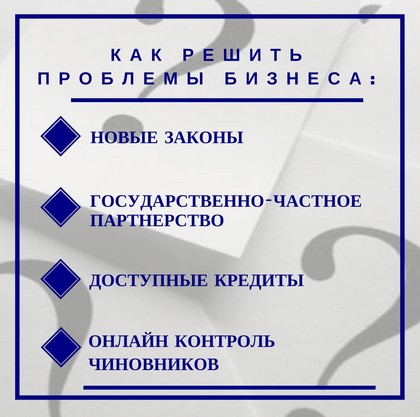 КАК РЕШИТЬ ПРОБЛЕМЫ БИЗНЕСА:

НОВЫЕ ЗАКОНЫ

ГОСУДАРСТВЕННО-ЧАСТНОЕ ПАРТНЕРСТВО

ДОСТУПНЫЕ КРЕДИТЫ

ОНЛАЙН КОНТРОЛЬ ЧИНОВНИКОВ